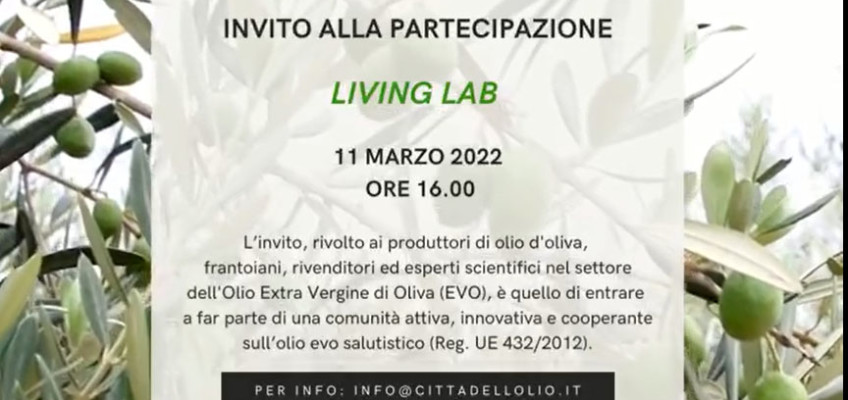 INVITO ALLA PARTECIPAZIONE

LIVING LAB

11 MARZO 2022
ORE 16.00

L'invito, rivolto ai produttori di olio d'oliva, frantoiani, rivenditori ed esperti scientifici nel settore dell'Olio Extra Vergine di Oliva (EVO), è quello di entrare a far parte di una comunità attiva, innovativa e cooperante sull'olio evo salutistico (Reg. UE 432/2012).

PER INFO: INFO@CITTADELLOLIO.IT